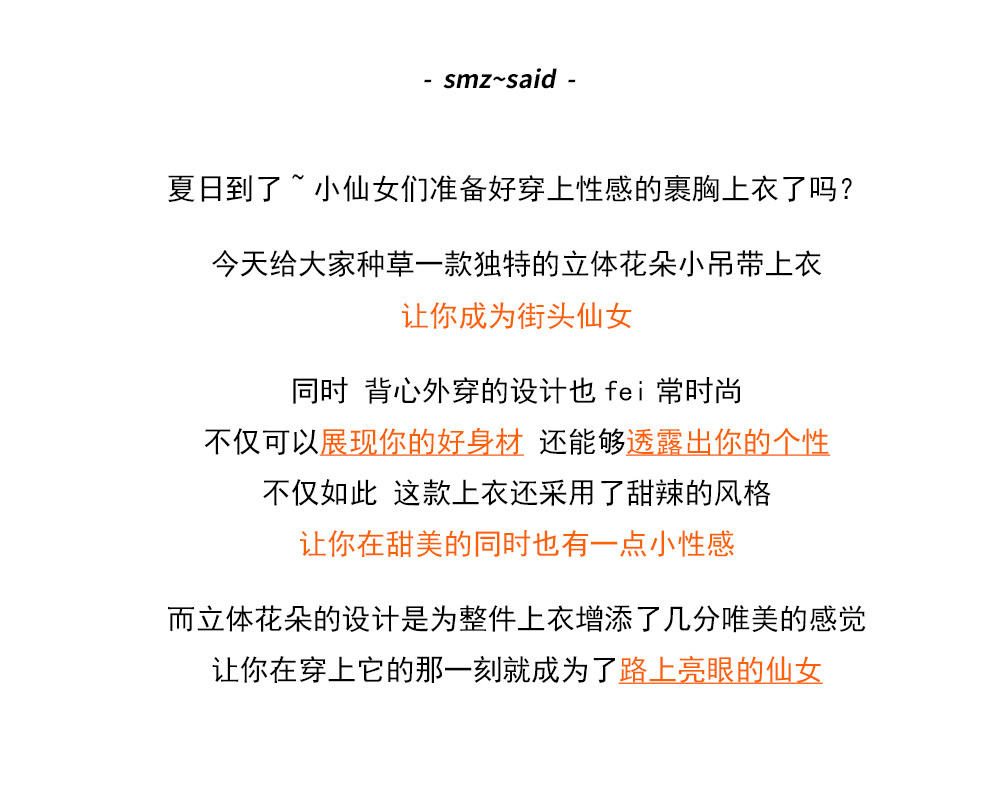 - smz~said -

夏日到了~小仙女们准备好穿上性感的裹胸上衣了吗?

今天给大家种草一款独特的立体花朵小吊带上衣

让你成为街头仙女

同时 背心外穿的设计也fei常时尚

不仅可以展现你的好身材 还能够透露出你的个性

不仅如此 这款上衣还采用了甜辣的风格

让你在甜美的同时也有一点小性感

而立体花朵的设计是为整件上衣增添了几分唯美的感觉

让你在穿上它的那一刻就成为了路上亮眼的仙女